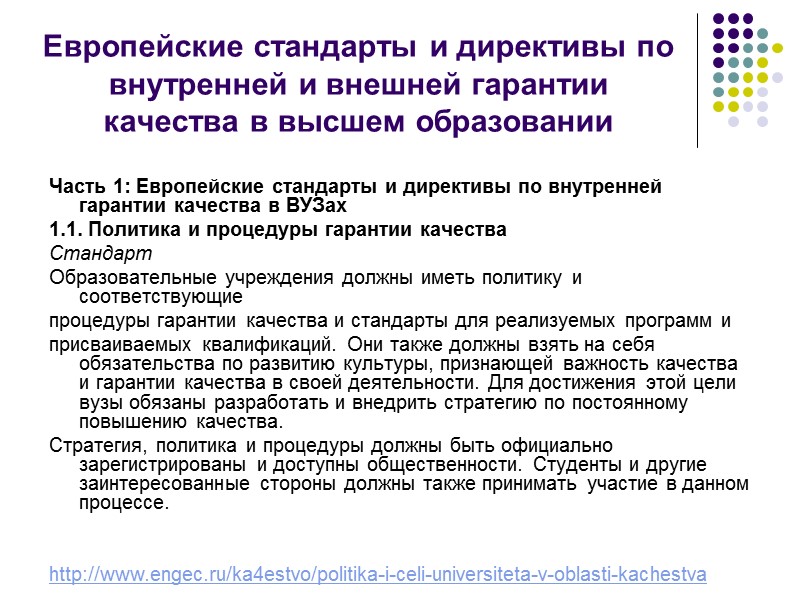 Европейские стандарты и директивы по внутренней и внешней гарантии качества в высшем образовании

Часть 1: Европейские стандарты и директивы по внутренней гарантии качества в ВУЗах

1.1. Политика и процедуры гарантии качества

Стандарт

Образовательные учреждения должны иметь политику и соответствующие

процедуры гарантии качества и стандарты для реализуемых программ и

присваиваемых квалификаций. Они также должны взять на себя обязательства по развитию культуры, признающей важность качества и гарантии качества в своей деятельности. Для достижения этой цели вузы обязаны разработать и внедрить стратегию по постоянному повышению качества.

Стратегия, политика и процедуры должны быть официально зарегистрированы и доступны общественности. Студенты и другие заинтересованные стороны должны также принимать участие в данном процессе.

http://www.engec.ru/ka4estvo/politika-i-celi-universiteta-v-oblasti-kachestva